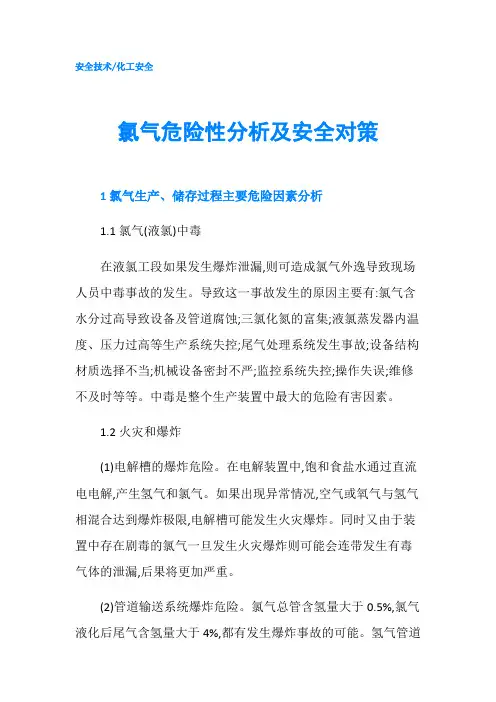 安全技术/化工安全

氯气危险性分析及安全对策

1 氯气生产、储存过程主要危险因素分析

1.1 氯气(液氯)中毒

在液氯工段如果发生爆炸泄漏,则可造成氯气外逸导致现场人员中毒事故的发生。导致这一事故发生的原因主要有:氯气含水分过高导致设备及管道腐蚀;三氯化氮的富集;液氯蒸发器内温度、压力过高等生产系统失控;尾气处理系统发生事故;设备结构材质选择不当;机械设备密封不严;监控系统失控;操作失误;维修不及时等等。中毒是整个生产装置中最大的危险有害因素。

1.2 火灾和爆炸

(1)电解槽的爆炸危险。在电解装置中,饱和食盐水通过直流电电解,产生氢气和氯气。如果出现异常情况,空气或氧气与氢气相混合达到爆炸极限,电解槽可能发生火灾爆炸。同时又由于装置中存在剧毒的氯气一旦发生火灾爆炸则可能会连带发生有毒气体的泄漏,后果将更加严重。

(2)管道输送系统爆炸危险。氯气总管含氢量大于 0.5%,氯气液化后尾气含氢量大于 4%,都有发生爆炸事故的可能。氢气管道